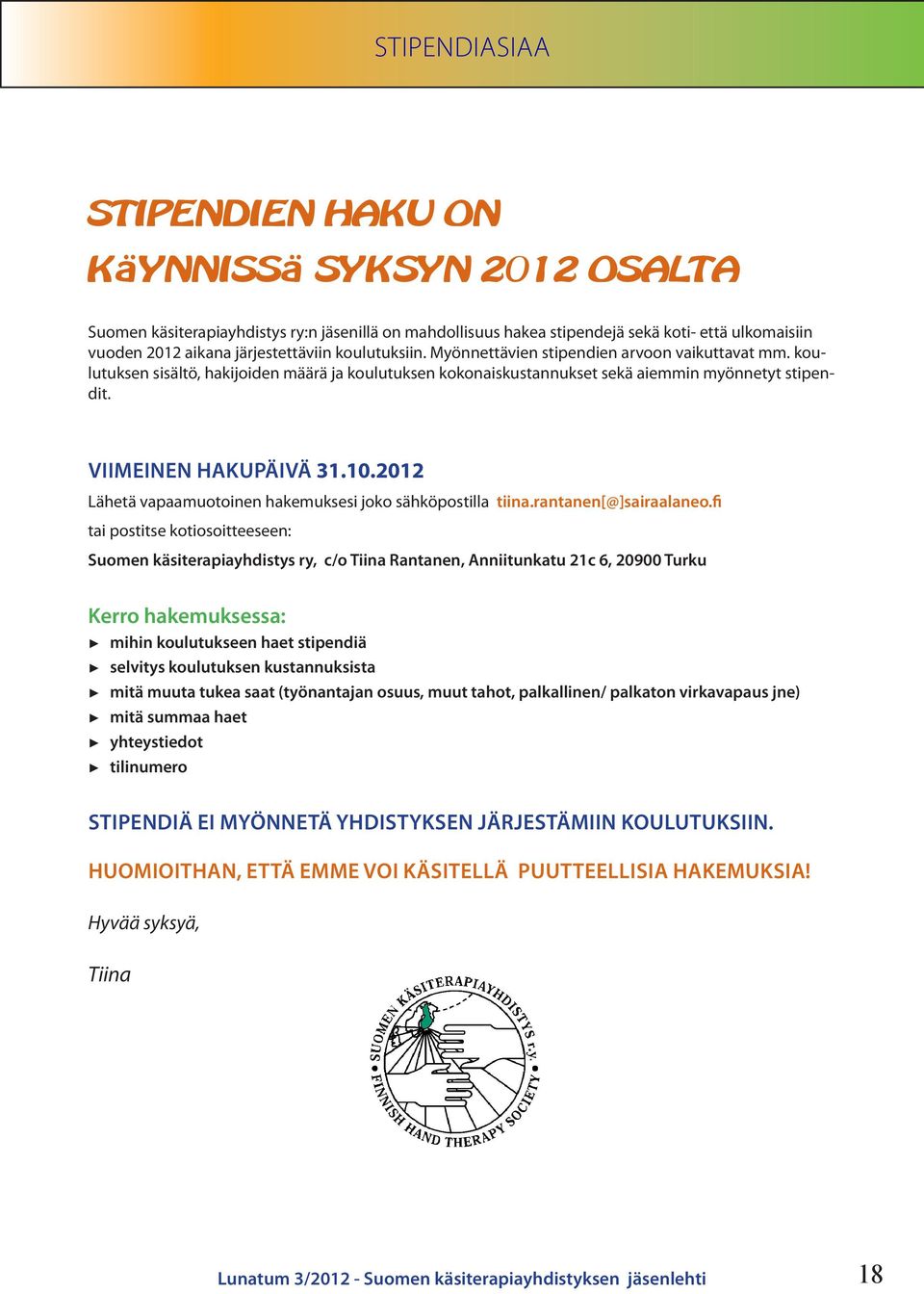 STIPENDIASIAA

STIPENDIEN HAKU ON KäYNNISSä SYKSYN 2012 OSALTA

Suomen käsiterapiayhdistys ry:n jäsenillä on mahdollisuus hakea stipendejä sekä koti- että ulkomaisiin vuoden 2012 aikana järjestettäviin koulutuksiin. Myönnettävien stipendien arvoon vaikuttavat mm. koulutuksen sisältö, hakijoiden määrä ja koulutuksen kokonaiskustannukset sekä aiemmin myönnetyt stipendit.

VIIMEINEN HAKUPÄIVÄ 31.10.2012

Lähetä vapaamuotoinen hakemuksesi joko sähköpostilla tiina.rantanen[@]sairaalaneo.fi

tai postitse kotiosoitteeseen:

Suomen käsiterapiayhdistys ry, c/o Tiina Rantanen, Anniitunkatu 21c 6, 20900 Turku

Kerro hakemuksessa:

► mihin koulutukseen haet stipendiä
► selvitys koulutuksen kustannuksista
► mitä muuta tukea saat (työnantajan osuus, muut tahot, palkallinen/ palkaton virkavapaus jne)
► mitä summaa haet
► yhteystiedot
► tilinumero

STIPENDIÄ EI MYÖNNETÄ YHDISTYKSEN JÄRJESTÄMIIN KOULUTUKSIIN.

HUOMIOITHAN, ETTÄ EMME VOI KÄSITELLÄ PUUTTEELLISIA HAKEMUKSIA!

Hyvää syksyä,

Tiina

SUOMEN KÄSITERAPIAYHDISTYS r.y. FINNISH HAND THERAPY SOCIETY

Lunatum 3/2012 - Suomen käsiterapiayhdistyksen jäsenlehti 18